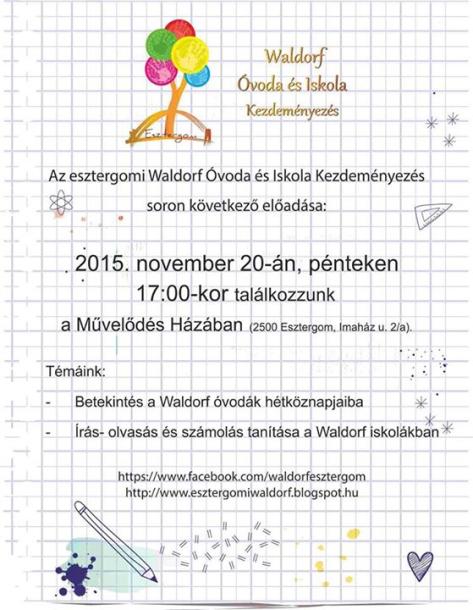 Esztergom

Waldorf
Óvoda és Iskola
Kezdeményezés

Az esztergomi Waldorf Óvoda és Iskola Kezdeményezés soron következő előadása:

2015. november 20-án, pénteken
17:00-kor találkozzunk
a Művelődés Házában (2500 Esztergom, Imaház u. 2/a).

Témáink:

- Betekintés a Waldorf óvodák hétköznapjaiba
- Írás- olvasás és számolás tanítása a Waldorf iskolákban

https://www.facebook.com/waldorfesztergom
http://www.esztergomiwaldorf.blogspot.hu